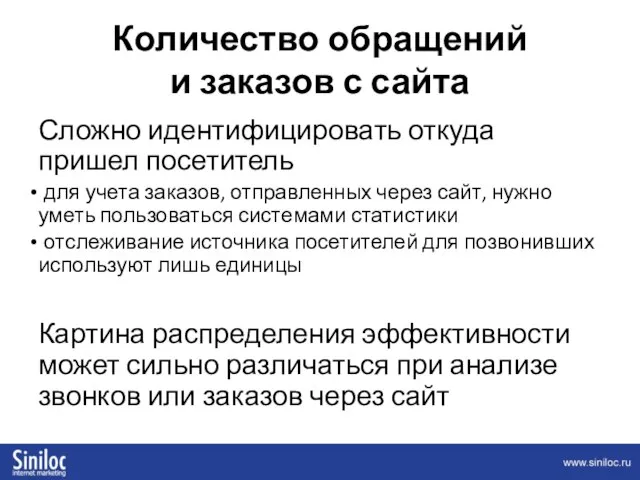 Количество обращений и заказов с сайта

Сложно идентифицировать откуда пришел посетитель

• для учета заказов, отправленных через сайт, нужно уметь пользоваться системами статистики
• отслеживание источника посетителей для позвонивших используют лишь единицы

Картина распределения эффективности может сильно различаться при анализе звонков или заказов через сайт

Siniloc
Internet marketing

www.siniloc.ru